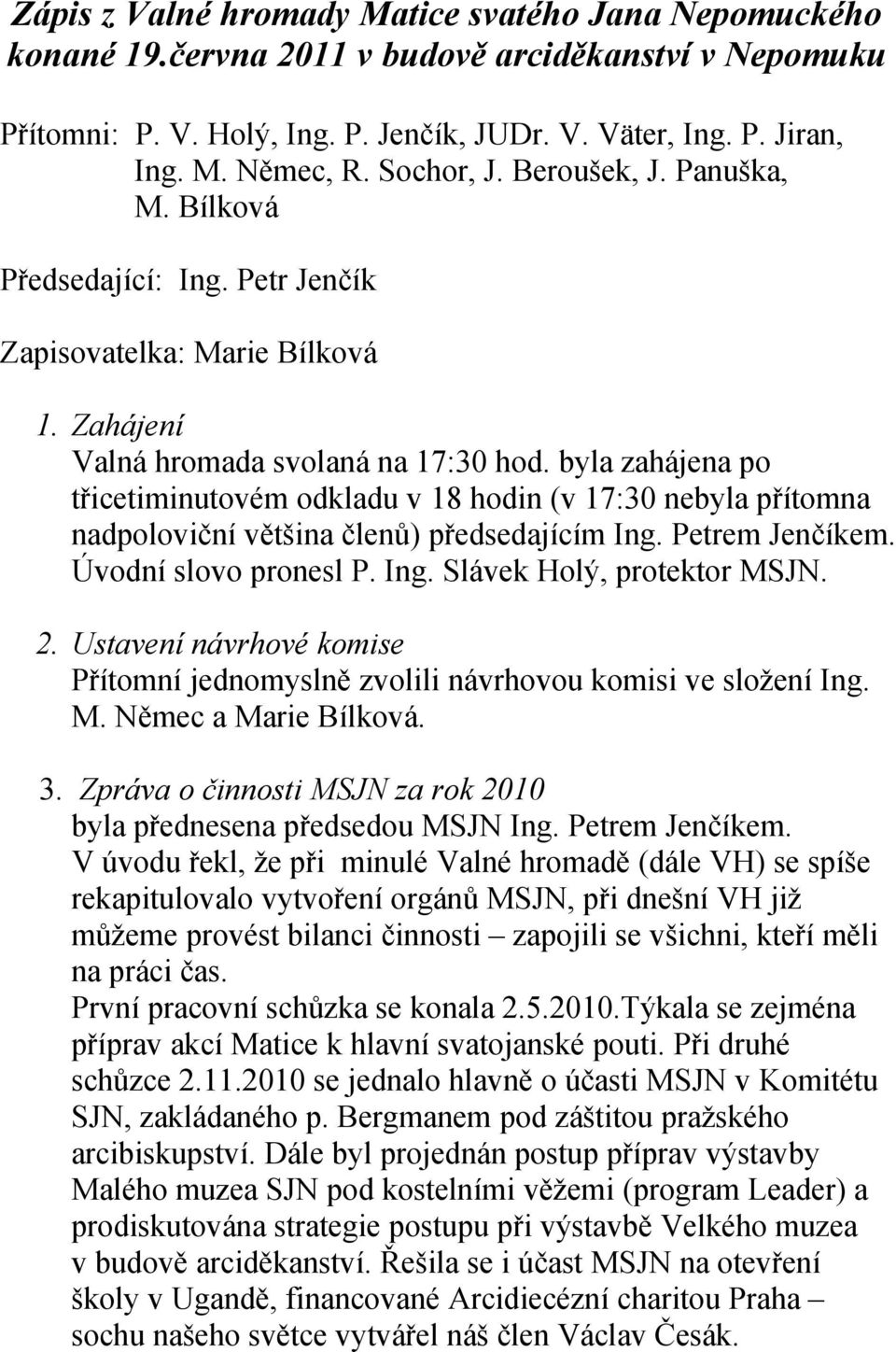 Zápis z Valné hromady Matice svatého Jana Nepomuckého konané 19.června 2011 v budově arciděkanství v Nepomuku

Přítomni: P. V. Holý, Ing. P. Jenčík, JUDr. V. Väter, Ing. P. Jiran, Ing. M. Němec, R. Sochor, J. Beroušek, J. Panuška, M. Bílková

Předsedající: Ing. Petr Jenčík

Zapisovatelka: Marie Bílková

1. Zahájení
Valná hromada svolaná na 17:30 hod. byla zahájena po třicetiminutovém odkladu v 18 hodin (v 17:30 nebyla přítomna nadpoloviční většina členů) předsedajícím Ing. Petrem Jenčíkem. Úvodní slovo pronesl P. Ing. Slávek Holý, protektor MSJN.

2. Ustavení návrhové komise
Přítomní jednomyslně zvolili návrhovou komisi ve složení Ing. M. Němec a Marie Bílková.

3. Zpráva o činnosti MSJN za rok 2010
byla přednesena předsedou MSJN Ing. Petrem Jenčíkem.
V úvodu řekl, že při minulé Valné hromadě (dále VH) se spíše rekapitulovalo vytvoření orgánů MSJN, při dnešní VH již můžeme provést bilanci činnosti – zapojili se všichni, kteří měli na práci čas.
První pracovní schůzka se konala 2.5.2010.Týkala se zejména příprav akcí Matice k hlavní svatojanské pouti. Při druhé schůzce 2.11.2010 se jednalo hlavně o účasti MSJN v Komitétu SJN, zakládaného p. Bergmanem pod záštitou pražského arcibiskupství. Dále byl projednán postup příprav výstavby Malého muzea SJN pod kostelními věžemi (program Leader) a prodiskutována strategie postupu při výstavbě Velkého muzea v budově arciděkanství. Řešila se i účast MSJN na otevření školy v Ugandě, financované Arcidiecézní charitou Praha – sochu našeho světce vytvářel náš člen Václav Česák.